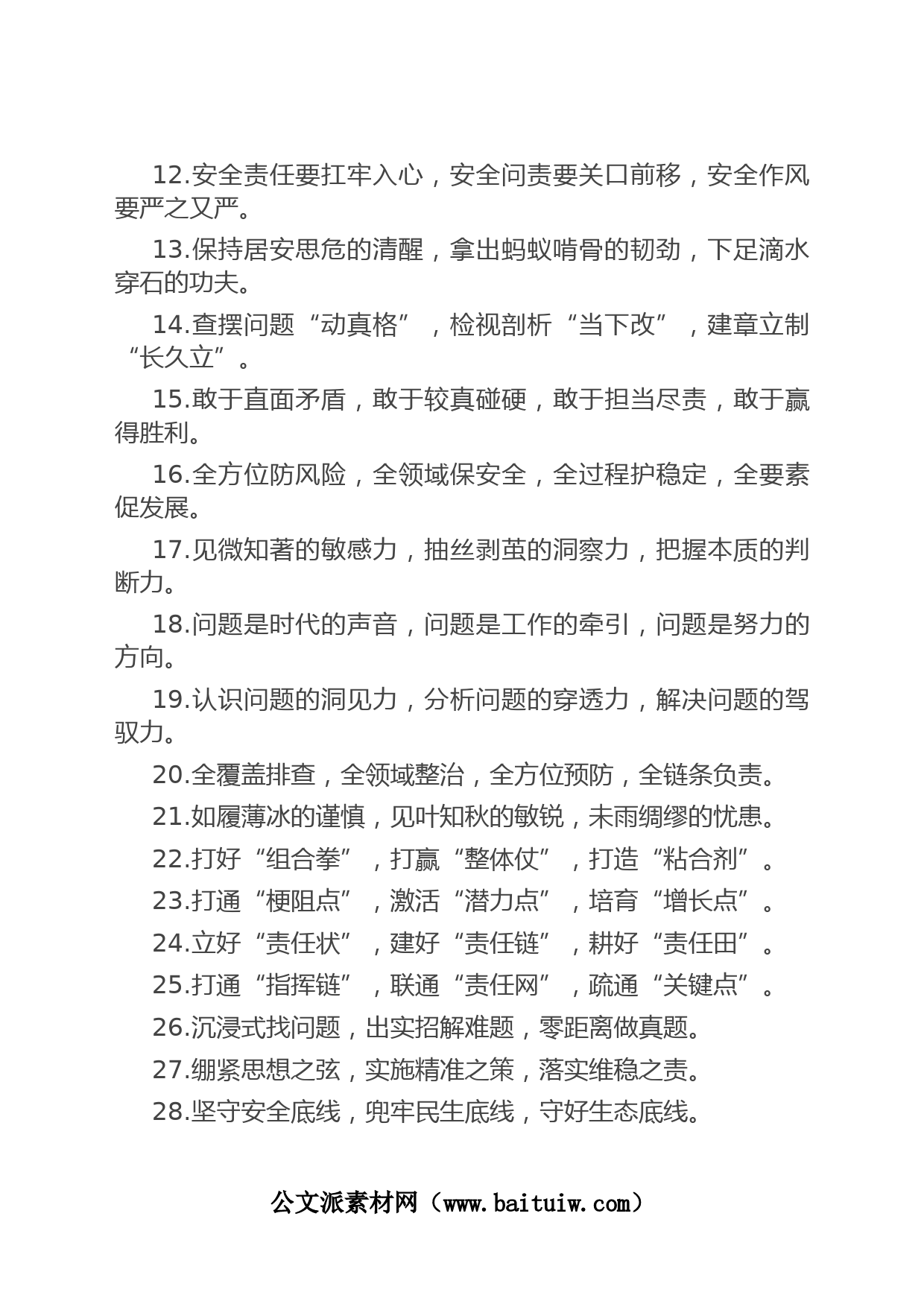 12.安全责任要扛牢入心，安全问责要关口前移，安全作风要严之又严。

13.保持居安思危的清醒，拿出蚂蚁啃骨的韧劲，下足滴水穿石的功夫。

14.查摆问题“动真格”，检视剖析“当下改”，建章立制“长久立”。

15.敢于直面矛盾，敢于较真碰硬，敢于担当尽责，敢于赢得胜利。

16.全方位防风险，全领域保安全，全过程护稳定，全要素促发展。

17.见微知著的敏感力，抽丝剥茧的洞察力，把握本质的判断力。

18.问题是时代的声音，问题是工作的牵引，问题是努力的方向。

19.认识问题的洞见力，分析问题的穿透力，解决问题的驾驭力。

20.全覆盖排查，全领域整治，全方位预防，全链条负责。

21.如履薄冰的谨慎，见叶知秋的敏锐，未雨绸缪的忧患。

22.打好“组合拳”，打赢“整体仗”，打造“粘合剂”。

23.打通“梗阻点”，激活“潜力点”，培育“增长点”。

24.立好“责任状”，建好“责任链”，耕好“责任田”。

25.打通“指挥链”，联通“责任网”，疏通“关键点”。

26.沉浸式找问题，出实招解难题，零距离做真题。

27.绷紧思想之弦，实施精准之策，落实维稳之责。

28.坚守安全底线，兜牢民生底线，守好生态底线。

公文派素材网（www.baituiw.com）